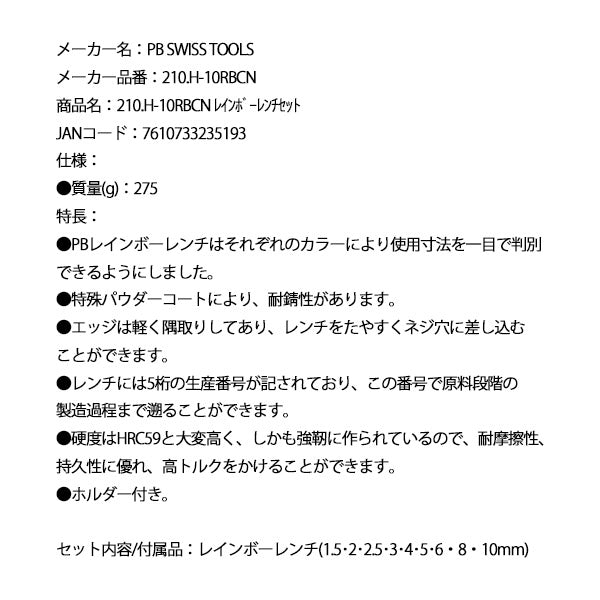 メーカー名：PB SWISS TOOLS
メーカー品番：210.H-10RBCN
商品名：210.H-10RBCN ﾚｲﾝﾎﾞｰﾚﾝﾁｾｯﾄ
JANコード：7610733235193
仕様：
●質量(g)：275
特長：
●PBレインボーレンチはそれぞれのカラーにより使用寸法を一目で判別できるようにしました。
●特殊パウダーコートにより、耐錆性があります。
●エッジは軽く隅取りしてあり、レンチをたやすくネジ穴に差し込むことができます。
●レンチには5桁の生産番号が記されており、この番号で原料段階の製造過程まで遡ることができます。
●硬度はHRC59と大変高く、しかも強靭に作られているので、耐摩擦性、持久性に優れ、高トルクをかけることができます。
●ホルダー付き。

セット内容/付属品：レインボーレンチ(1.5･2･2.5･3･4･5･6・8・10mm)